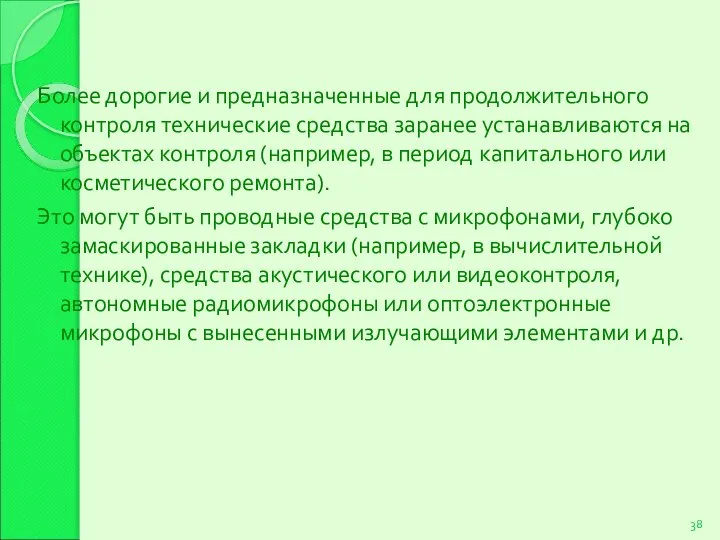 Более дорогие и предназначенные для продолжительного контроля технические средства заранее устанавливаются на объектах контроля (например, в период капитального или косметического ремонта).

Это могут быть проводные средства с микрофонами, глубоко замаскированные закладки (например, в вычислительной технике), средства акустического или видеоконтроля, автономные радиомикрофоны или оптоэлектронные микрофоны с вынесенными излучающими элементами и др.

38